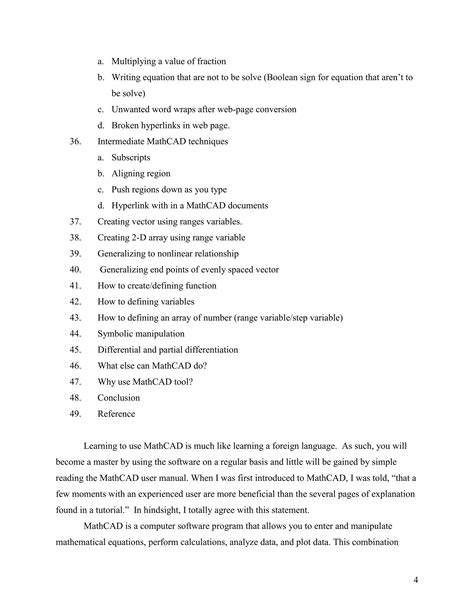 a. Multiplying a value of fraction
b. Writing equation that are not to be solve (Boolean sign for equation that aren't to be solve)
c. Unwanted word wraps after web-page conversion
d. Broken hyperlinks in web page.
36. Intermediate MathCAD techniques
a. Subscripts
b. Aligning region
c. Push regions down as you type
d. Hyperlink with in a MathCAD documents
37. Creating vector using ranges variables.
38. Creating 2-D array using range variable
39. Generalizing to nonlinear relationship
40. Generalizing end points of evenly spaced vector
41. How to create/defining function
42. How to defining variables
43. How to defining an array of number (range variable/step variable)
44. Symbolic manipulation
45. Differential and partial differentiation
46. What else can MathCAD do?
47. Why use MathCAD tool?
48. Conclusion
49. Reference

Learning to use MathCAD is much like learning a foreign language. As such, you will become a master by using the software on a regular basis and little will be gained by simple reading the MathCAD user manual. When I was first introduced to MathCAD, I was told, "that a few moments with an experienced user are more beneficial than the several pages of explanation found in a tutorial." In hindsight, I totally agree with this statement.

MathCAD is a computer software program that allows you to enter and manipulate mathematical equations, perform calculations, analyze data, and plot data. This combination

4